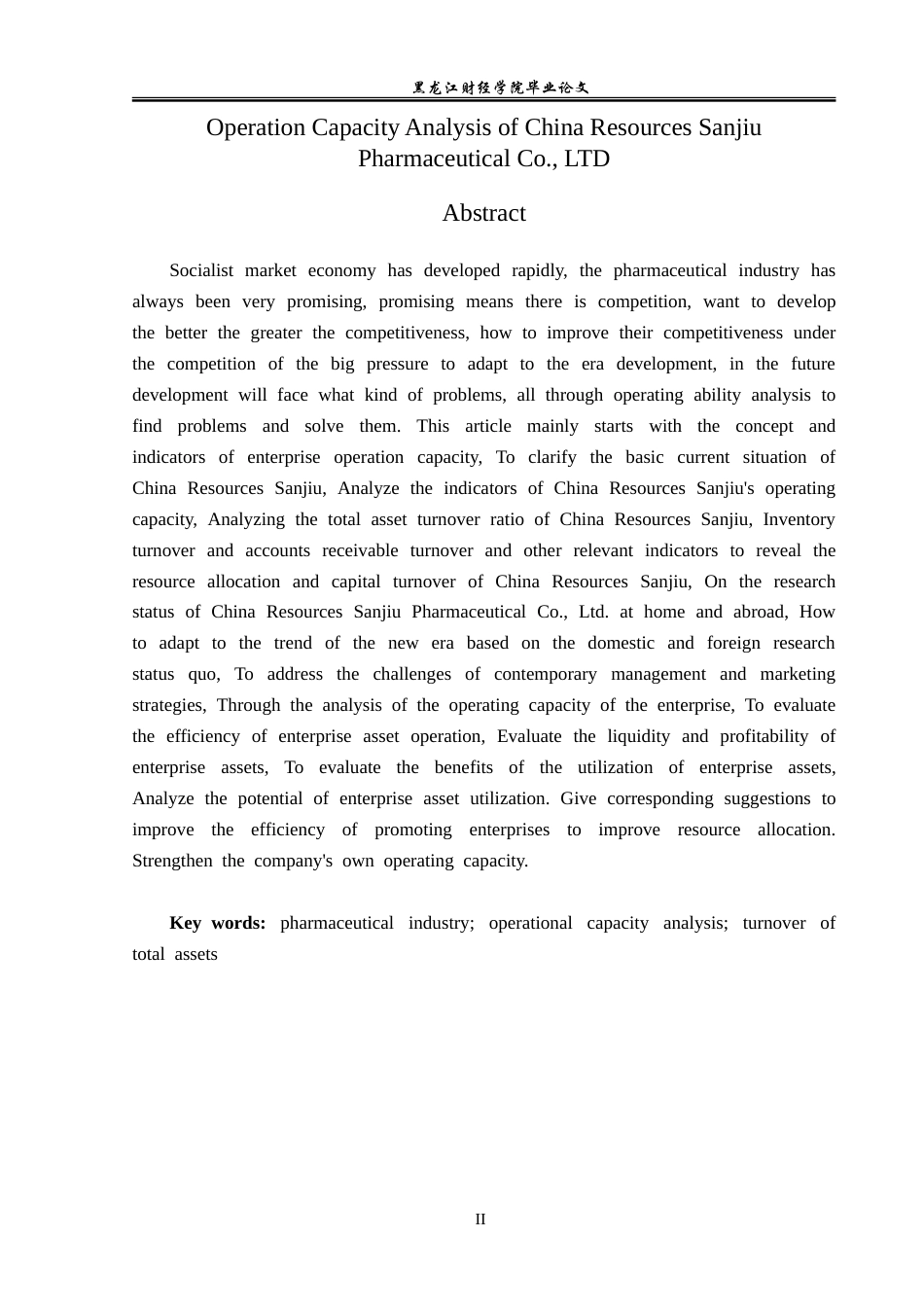 黑龙江财经学院毕业论文

Operation Capacity Analysis of China Resources Sanjiu Pharmaceutical Co., LTD

Abstract

Socialist market economy has developed rapidly, the pharmaceutical industry has always been very promising, promising means there is competition, want to develop the better the greater the competitiveness, how to improve their competitiveness under the competition of the big pressure to adapt to the era development, in the future development will face what kind of problems, all through operating ability analysis to find problems and solve them. This article mainly starts with the concept and indicators of enterprise operation capacity, To clarify the basic current situation of China Resources Sanjiu, Analyze the indicators of China Resources Sanjiu's operating capacity, Analyzing the total asset turnover ratio of China Resources Sanjiu, Inventory turnover and accounts receivable turnover and other relevant indicators to reveal the resource allocation and capital turnover of China Resources Sanjiu, On the research status of China Resources Sanjiu Pharmaceutical Co., Ltd. at home and abroad, How to adapt to the trend of the new era based on the domestic and foreign research status quo, To address the challenges of contemporary management and marketing strategies, Through the analysis of the operating capacity of the enterprise, To evaluate the efficiency of enterprise asset operation, Evaluate the liquidity and profitability of enterprise assets, To evaluate the benefits of the utilization of enterprise assets, Analyze the potential of enterprise asset utilization. Give corresponding suggestions to improve the efficiency of promoting enterprises to improve resource allocation. Strengthen the company's own operating capacity.

Key words: pharmaceutical industry; operational capacity analysis; turnover of total assets

II